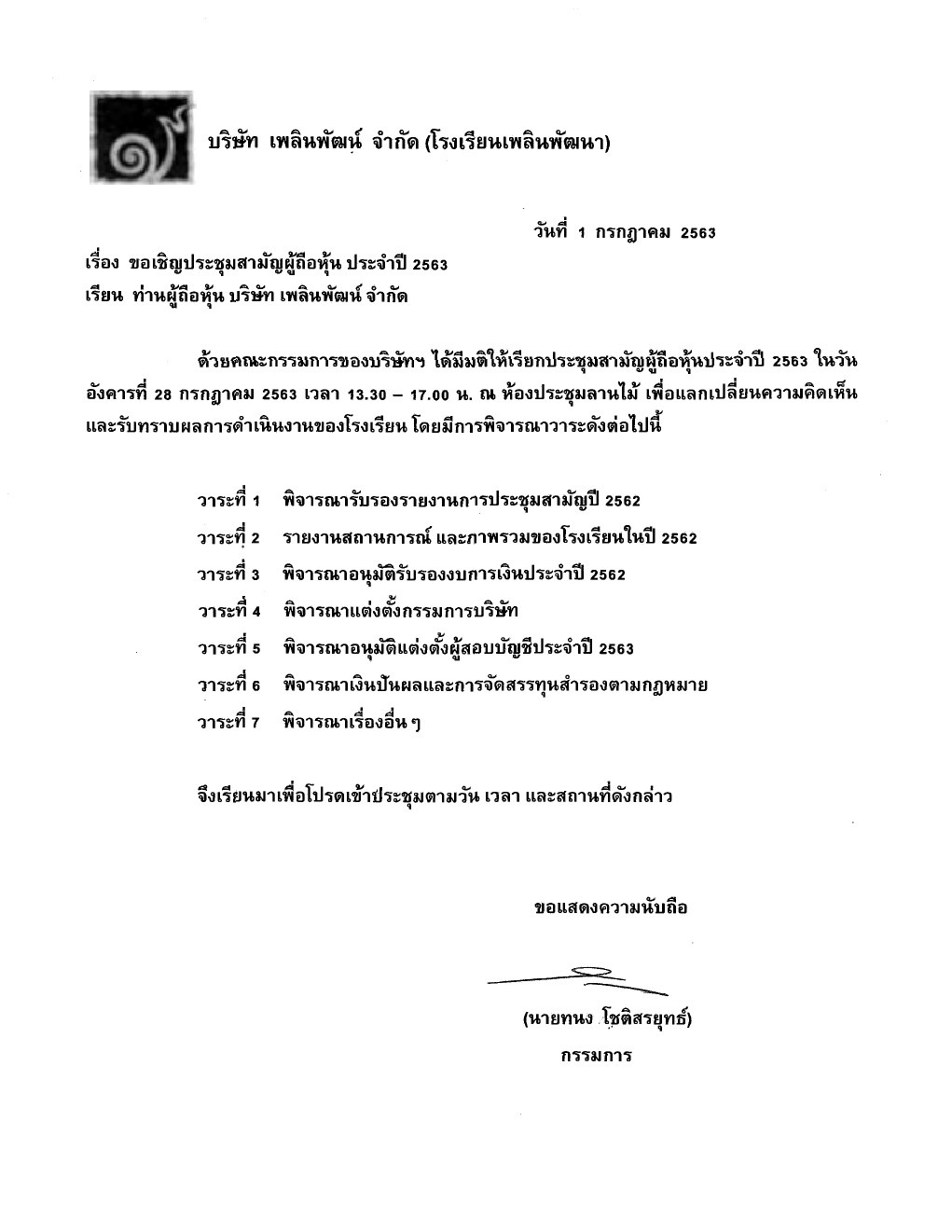 บริษัท เพลินพัฒน์ จำกัด (โรงเรียนเพลินพัฒนา)

วันที่ 1 กรกฎาคม 2563

เรื่อง ขอเชิญประชุมสามัญผู้ถือหุ้น ประจำปี 2563
เรียน ท่านผู้ถือหุ้น บริษัท เพลินพัฒน์ จำกัด

ด้วยคณะกรรมการของบริษัทฯ ได้มีมติให้เรียกประชุมสามัญผู้ถือหุ้นประจำปี 2563 ในวันอังคารที่ 28 กรกฎาคม 2563 เวลา 13.30 – 17.00 น. ณ ห้องประชุมลานไม้ เพื่อแลกเปลี่ยนความคิดเห็นและรับทราบผลการดำเนินงานของโรงเรียน โดยมีการพิจารณาวาระดังต่อไปนี้

วาระที่ 1 พิจารณารับรองรายงานการประชุมสามัญปี 2562
วาระที่ 2 รายงานสถานการณ์ และภาพรวมของโรงเรียนในปี 2562
วาระที่ 3 พิจารณาอนุมัติรับรองงบการเงินประจำปี 2562
วาระที่ 4 พิจารณาแต่งตั้งกรรมการบริษัท
วาระที่ 5 พิจารณาอนุมัติแต่งตั้งผู้สอบบัญชีประจำปี 2563
วาระที่ 6 พิจารณาเงินปันผลและการจัดสรรทุนสำรองตามกฎหมาย
วาระที่ 7 พิจารณาเรื่องอื่น ๆ

จึงเรียนมาเพื่อโปรดเข้าประชุมตามวัน เวลา และสถานที่ดังกล่าว

ขอแสดงความนับถือ

(นายทนง โชติสรยุทธ์)
กรรมการ